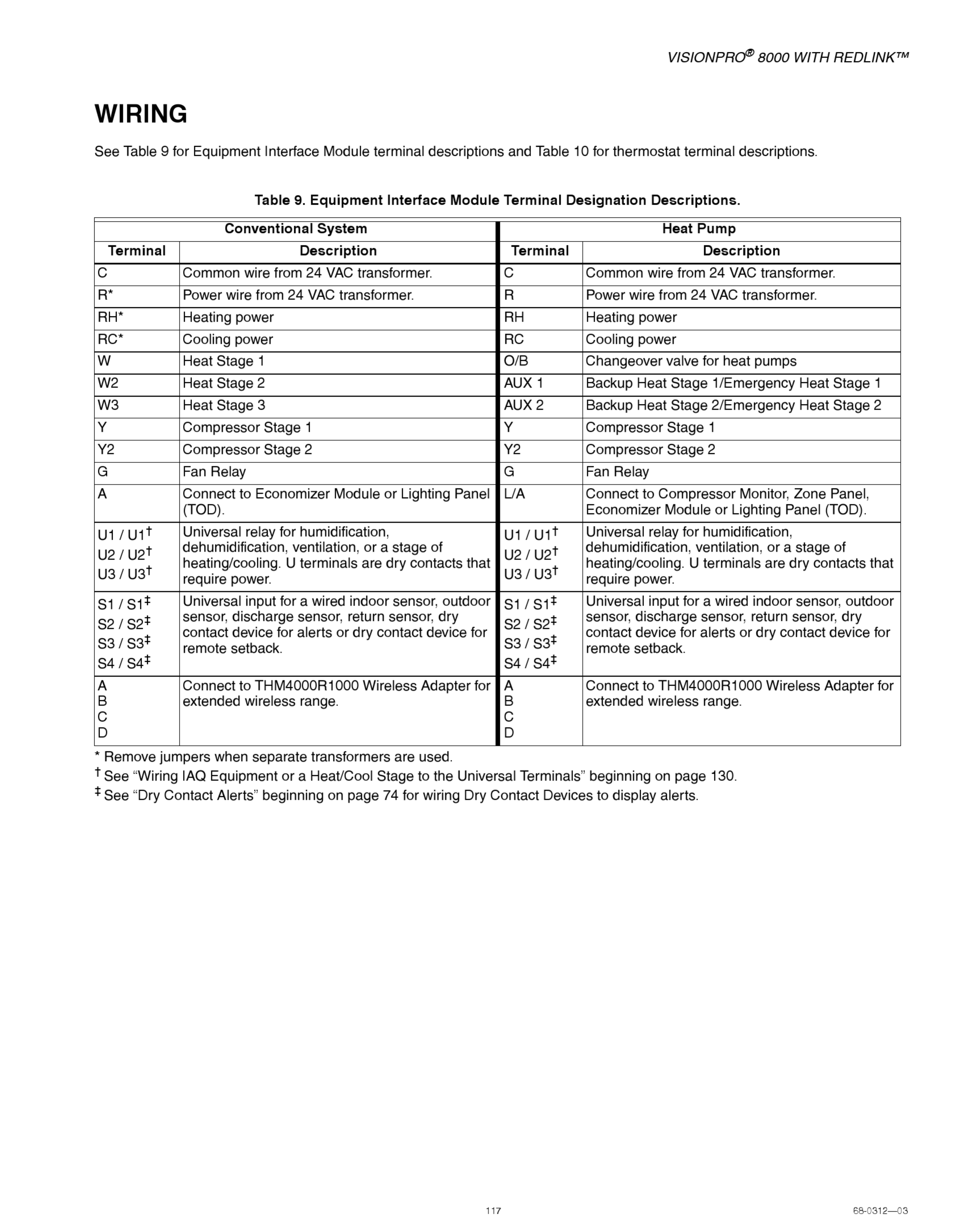 VISIONPRO® 8000 WITH REDLINK™

WIRING

See Table 9 for Equipment Interface Module terminal descriptions and Table 10 for thermostat terminal descriptions.

Table 9. Equipment Interface Module Terminal Designation Descriptions.

| Conventional System | | Heat Pump | |
|---|---|---|---|
| Terminal | Description | Terminal | Description |
| C | Common wire from 24 VAC transformer. | C | Common wire from 24 VAC transformer. |
| R* | Power wire from 24 VAC transformer. | R | Power wire from 24 VAC transformer. |
| RH* | Heating power | RH | Heating power |
| RC* | Cooling power | RC | Cooling power |
| W | Heat Stage 1 | O/B | Changeover valve for heat pumps |
| W2 | Heat Stage 2 | AUX 1 | Backup Heat Stage 1/Emergency Heat Stage 1 |
| W3 | Heat Stage 3 | AUX 2 | Backup Heat Stage 2/Emergency Heat Stage 2 |
| Y | Compressor Stage 1 | Y | Compressor Stage 1 |
| Y2 | Compressor Stage 2 | Y2 | Compressor Stage 2 |
| G | Fan Relay | G | Fan Relay |
| A | Connect to Economizer Module or Lighting Panel (TOD). | L/A | Connect to Compressor Monitor, Zone Panel, Economizer Module or Lighting Panel (TOD). |
| U1 / U1† U2 / U2† U3 / U3† | Universal relay for humidification, dehumidification, ventilation, or a stage of heating/cooling. U terminals are dry contacts that require power. | U1 / U1† U2 / U2† U3 / U3† | Universal relay for humidification, dehumidification, ventilation, or a stage of heating/cooling. U terminals are dry contacts that require power. |
| S1 / S1‡ S2 / S2‡ S3 / S3‡ S4 / S4‡ | Universal input for a wired indoor sensor, outdoor sensor, discharge sensor, return sensor, dry contact device for alerts or dry contact device for remote setback. | S1 / S1‡ S2 / S2‡ S3 / S3‡ S4 / S4‡ | Universal input for a wired indoor sensor, outdoor sensor, discharge sensor, return sensor, dry contact device for alerts or dry contact device for remote setback. |
| A B C D | Connect to THM4000R1000 Wireless Adapter for extended wireless range. | A B C D | Connect to THM4000R1000 Wireless Adapter for extended wireless range. |

* Remove jumpers when separate transformers are used.
† See “Wiring IAQ Equipment or a Heat/Cool Stage to the Universal Terminals” beginning on page 130.
‡ See “Dry Contact Alerts” beginning on page 74 for wiring Dry Contact Devices to display alerts.

117

68-0312—03